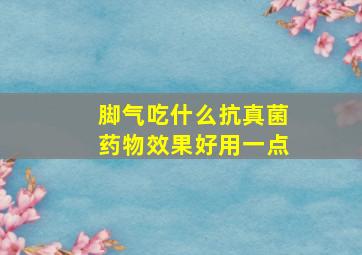 脚气吃什么抗真菌药物效果好用一点